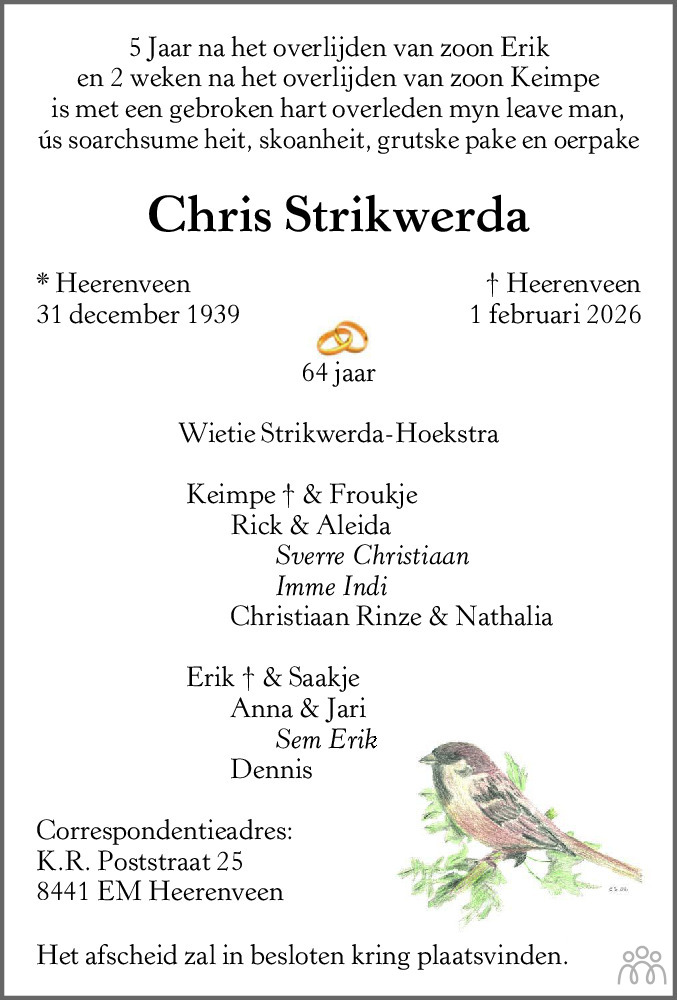 5 Jaar na het overlijden van zoon Erik
en 2 weken na het overlijden van zoon Keimpe
is met een gebroken hart overleden myn leave man,
ús soarchsume heit, skoanheit, grutske pake en oerpake

Chris Strikwerda

* Heerenveen
31 december 1939

† Heerenveen
1 februari 2026

64 jaar

Wietie Strikwerda-Hoekstra

Keimpe † & Froukje
Rick & Aleida
Sverre Christiaan
Imme Indi
Christiaan Rinze & Nathalia

Erik † & Saakje
Anna & Jari
Sem Erik
Dennis

Correspondentieadres:
K.R. Poststraat 25
8441 EM Heerenveen

Het afscheid zal in besloten kring plaatsvinden.